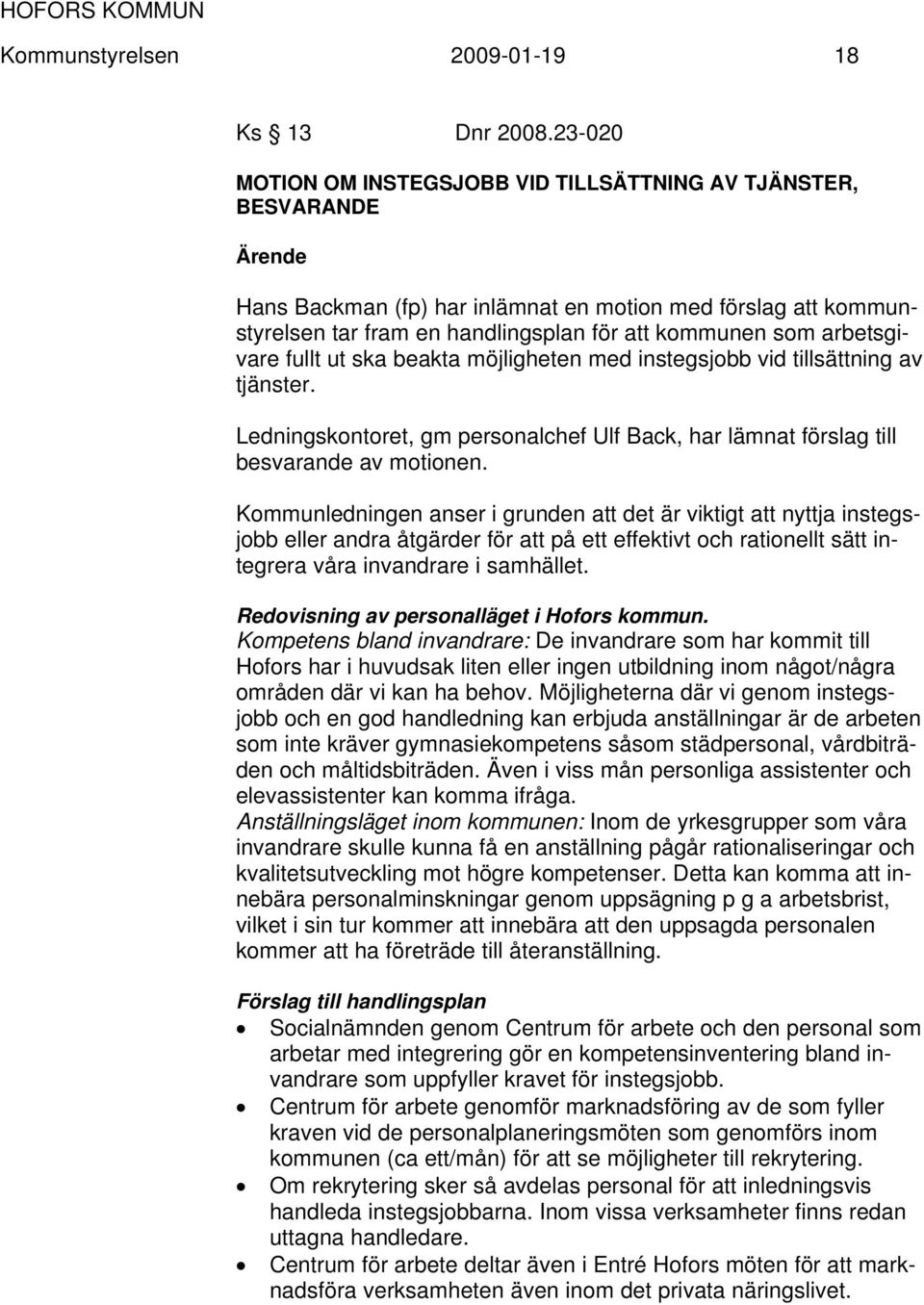 HOFORS KOMMUN
Kommunstyrelsen 2009-01-19 18

Ks 13 Dnr 2008.23-020

MOTION OM INSTEGSJOBB VID TILLSÄTTNING AV TJÄNSTER, BESVARANDE

Ärende

Hans Backman (fp) har inlämnat en motion med förslag att kommunstyrelsen tar fram en handlingsplan för att kommunen som arbetsgivare fullt ut ska beakta möjligheten med instegsjobb vid tillsättning av tjänster.

Ledningskontoret, gm personalchef Ulf Back, har lämnat förslag till besvarande av motionen.

Kommunledningen anser i grunden att det är viktigt att nyttja instegsjobb eller andra åtgärder för att på ett effektivt och rationellt sätt integrera våra invandrare i samhället.

Redovisning av personalläget i Hofors kommun.
Kompetens bland invandrare: De invandrare som har kommit till Hofors har i huvudsak liten eller ingen utbildning inom något/några områden där vi kan ha behov. Möjligheterna där vi genom instegsjobb och en god handledning kan erbjuda anställningar är de arbeten som inte kräver gymnasiekompetens såsom städpersonal, vårdbiträden och måltidsbiträden. Även i viss mån personliga assistenter och elevassistenter kan komma ifråga.
Anställningsläget inom kommunen: Inom de yrkesgrupper som våra invandrare skulle kunna få en anställning pågår rationaliseringar och kvalitetsutveckling mot högre kompetenser. Detta kan komma att innebära personalminskningar genom uppsägning p g a arbetsbrist, vilket i sin tur kommer att innebära att den uppsagda personalen kommer att ha företräde till återanställning.

Förslag till handlingsplan
• Socialnämnden genom Centrum för arbete och den personal som arbetar med integrering gör en kompetensinventering bland invandrare som uppfyller kravet för instegsjobb.
• Centrum för arbete genomför marknadsföring av de som fyller kraven vid de personalplaneringsmöten som genomförs inom kommunen (ca ett/mån) för att se möjligheter till rekrytering.
• Om rekrytering sker så avdelas personal för att inledningsvis handleda instegsjobbarna. Inom vissa verksamheter finns redan uttagna handledare.
• Centrum för arbete deltar även i Entré Hofors möten för att marknadsföra verksamheten även inom det privata näringslivet.